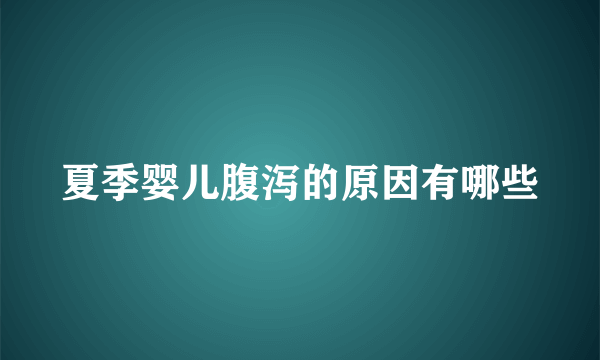 夏季婴儿腹泻的原因有哪些